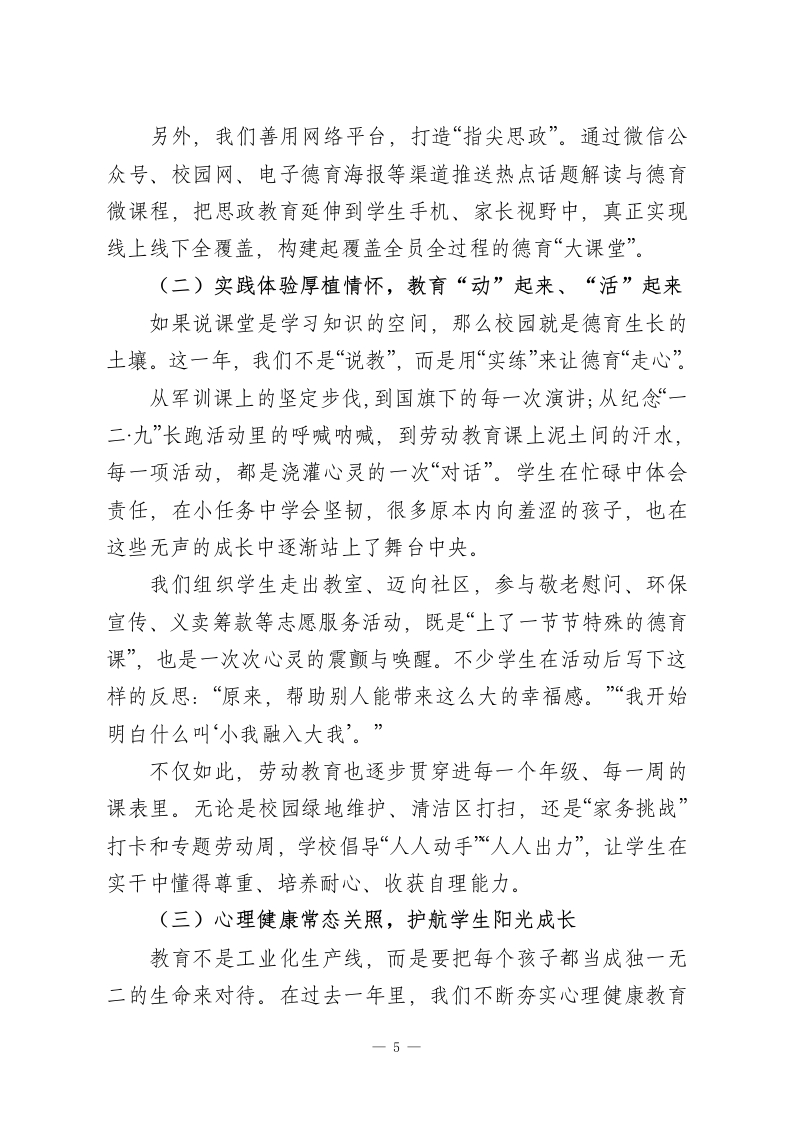 另外，我们善用网络平台，打造“指尖思政”。通过微信公众号、校园网、电子德育海报等渠道推送热点话题解读与德育微课程，把思政教育延伸到学生手机、家长视野中，真正实现线上线下全覆盖，构建起覆盖全员全过程的德育“大课堂”。

（二）实践体验厚植情怀，教育“动”起来、“活”起来

如果说课堂是学习知识的空间，那么校园就是德育生长的土壤。这一年，我们不是“说教”，而是用“实练”来让德育“走心”。

从军训课上的坚定步伐，到国旗下的每一次演讲；从纪念“一二·九”长跑活动里的呼喊呐喊，到劳动教育课上泥土间的汗水，每一项活动，都是浇灌心灵的一次“对话”。学生在忙碌中体会责任，在小任务中学会坚韧，很多原本内向羞涩的孩子，也在这些无声的成长中逐渐站上了舞台中央。

我们组织学生走出教室、迈向社区，参与敬老慰问、环保宣传、义卖筹款等志愿服务活动，既是“上了一节节特殊的德育课”，也是一次次心灵的震颤与唤醒。不少学生在活动后写下这样的反思：“原来，帮助别人能带来这么大的幸福感。”“我开始明白什么叫‘小我融入大我’。”

不仅如此，劳动教育也逐步贯穿进每一个年级、每一周的课表里。无论是校园绿地维护、清洁区打扫，还是“家务挑战”打卡和专题劳动周，学校倡导“人人动手”“人人出力”，让学生在实干中懂得尊重、培养耐心、收获自理能力。

（三）心理健康常态关照，护航学生阳光成长

教育不是工业化生产线，而是要把每个孩子都当成独一无二的生命来对待。在过去一年里，我们不断夯实心理健康教育

— 5 —